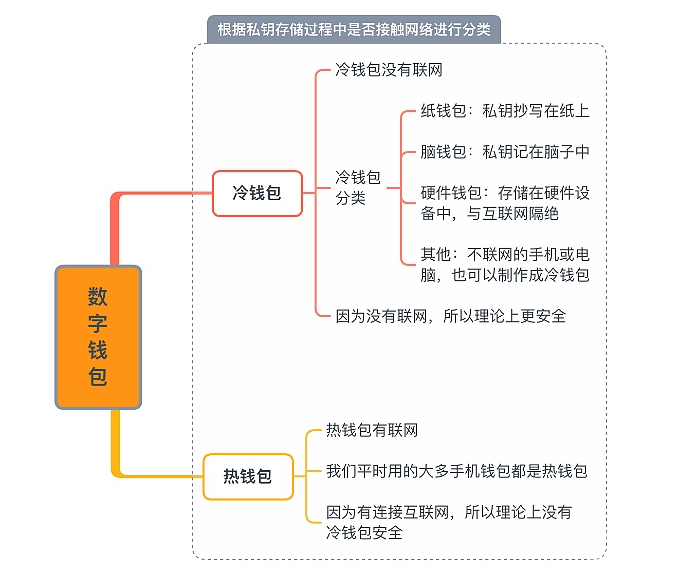 根据私钥存储过程中是否接触网络进行分类

数字钱包

冷钱包

冷钱包没有联网

冷钱包分类

纸钱包：私钥抄写在纸上

脑钱包：私钥记在脑子中

硬件钱包：存储在硬件设备中，与互联网隔绝

其他：不联网的手机或电脑，也可以制作成冷钱包

因为没有联网，所以理论上更安全

热钱包

热钱包有联网

我们平时用的大多手机钱包都是热钱包

因为有连接互联网，所以理论上没有冷钱包安全